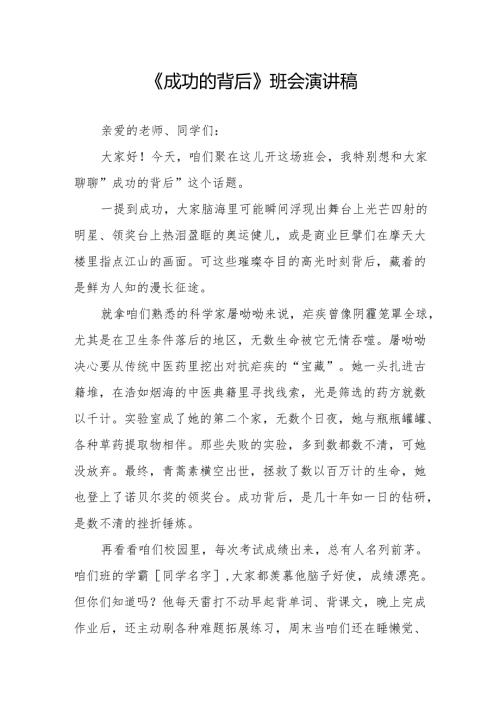 《成功的背后》班会演讲稿

亲爱的老师、同学们：

大家好！今天，咱们聚在这儿开这场班会，我特别想和大家聊聊”成功的背后”这个话题。

一提到成功，大家脑海里可能瞬间浮现出舞台上光芒四射的明星、领奖台上热泪盈眶的奥运健儿，或是商业巨擘们在摩天大楼里指点江山的画面。可这些璀璨夺目的高光时刻背后，藏着的是鲜为人知的漫长征途。

就拿咱们熟悉的科学家屠呦呦来说，疟疾曾像阴霾笼罩全球，尤其是在卫生条件落后的地区，无数生命被它无情吞噬。屠呦呦决心要从传统中医药里挖出对抗疟疾的“宝藏”。她一头扎进古籍堆，在浩如烟海的中医典籍里寻找线索，光是筛选的药方就数以千计。实验室成了她的第二个家，无数个日夜，她与瓶瓶罐罐、各种草药提取物相伴。那些失败的实验，多到数都数不清，可她没放弃。最终，青蒿素横空出世，拯救了数以百万计的生命，她也登上了诺贝尔奖的领奖台。成功背后，是几十年如一日的钻研，是数不清的挫折锤炼。

再看看咱们校园里，每次考试成绩出来，总有人名列前茅。咱们班的学霸［同学名字］，大家都羡慕他脑子好使，成绩漂亮。但你们知道吗？他每天雷打不动早起背单词、背课文，晚上完成作业后，还主动刷各种难题拓展练习，周末当咱们还在睡懒觉、